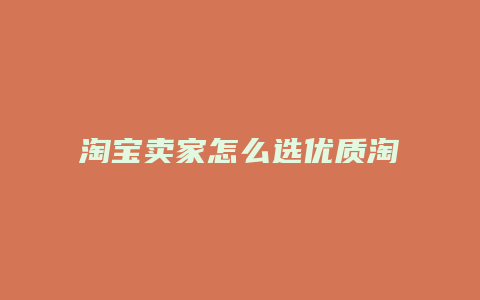 淘宝卖家怎么选优质淘